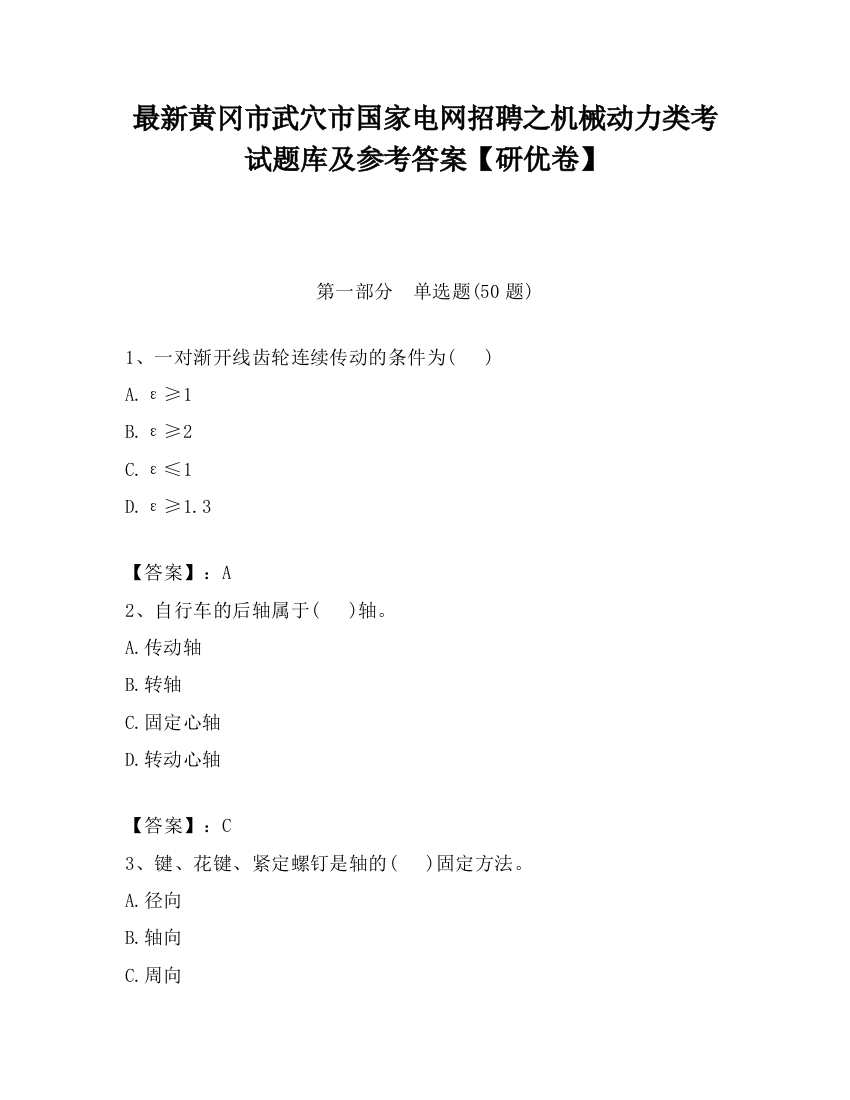 最新黄冈市武穴市国家电网招聘之机械动力类考试题库及参考答案【研优卷】

第一部分　单选题(50 题)

1、一对渐开线齿轮连续传动的条件为(　　)

A. $\varepsilon \geq 1$

B. $\varepsilon \geq 2$

C. $\varepsilon \leq 1$

D. $\varepsilon \geq 1.3$

【答案】：A

2、自行车的后轴属于(　　)轴。

A.传动轴

B.转轴

C.固定心轴

D.转动心轴

【答案】：C

3、键、花键、紧定螺钉是轴的(　　)固定方法。

A.径向

B.轴向

C.周向